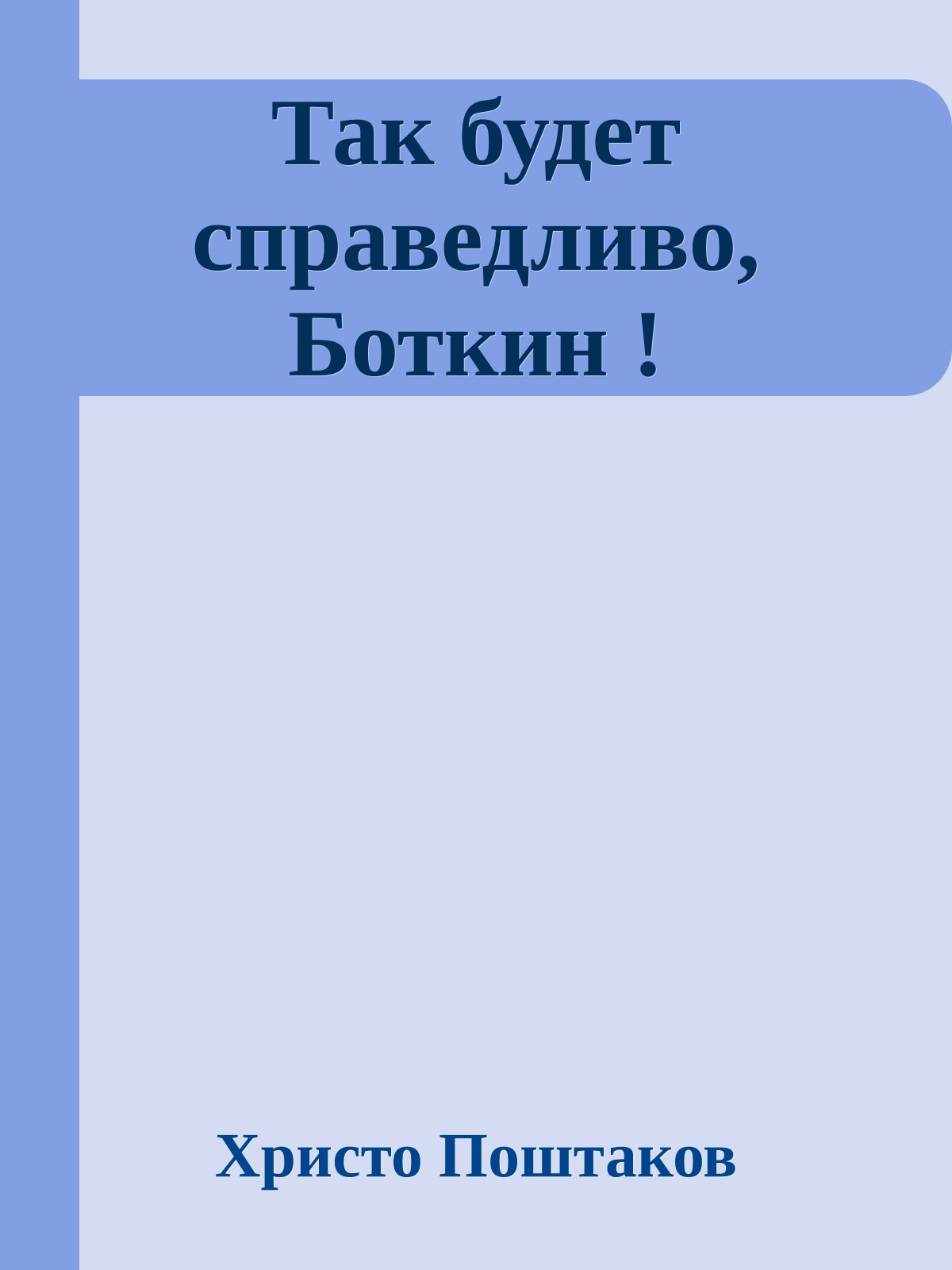 Так будет справедливо, Боткин !

Христо Поштаков